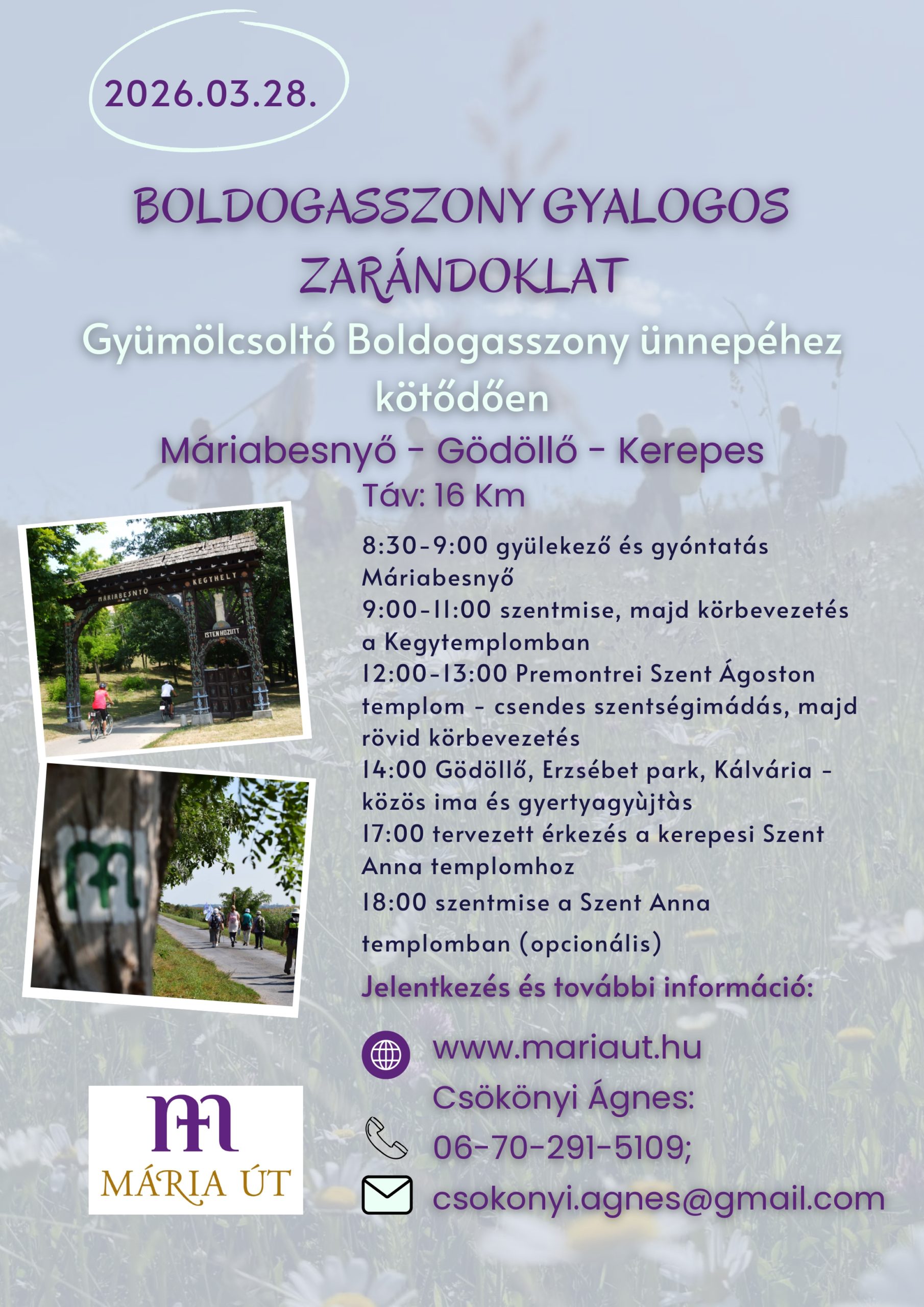 2026.03.28.

BOLDOGASSZONY GYALOGOS ZARÁNDOKLAT

Gyümölcsoltó Boldogasszony ünnepéhez kötődően

Máriabesnyő - Gödöllő - Kerepes

Táv: 16 Km

MÁRIABESNYŐ KEGYHELY ISTEN HOZOTT

8:30-9:00 gyülekező és gyóntatás Máriabesnyő
9:00-11:00 szentmise, majd körbevezetés a Kegytemplomban
12:00-13:00 Premontrei Szent Ágoston templom - csendes szentségimádás, majd rövid körbevezetés
14:00 Gödöllő, Erzsébet park, Kálvária - közös ima és gyertyagyùjtàs
17:00 tervezett érkezés a kerepesi Szent Anna templomhoz
18:00 szentmise a Szent Anna templomban (opcionális)

Jelentkezés és további információ:

www.mariaut.hu
Csökönyi Ágnes:
06-70-291-5109;
csokonyi.agnes@gmail.com

MÁRIA ÚT